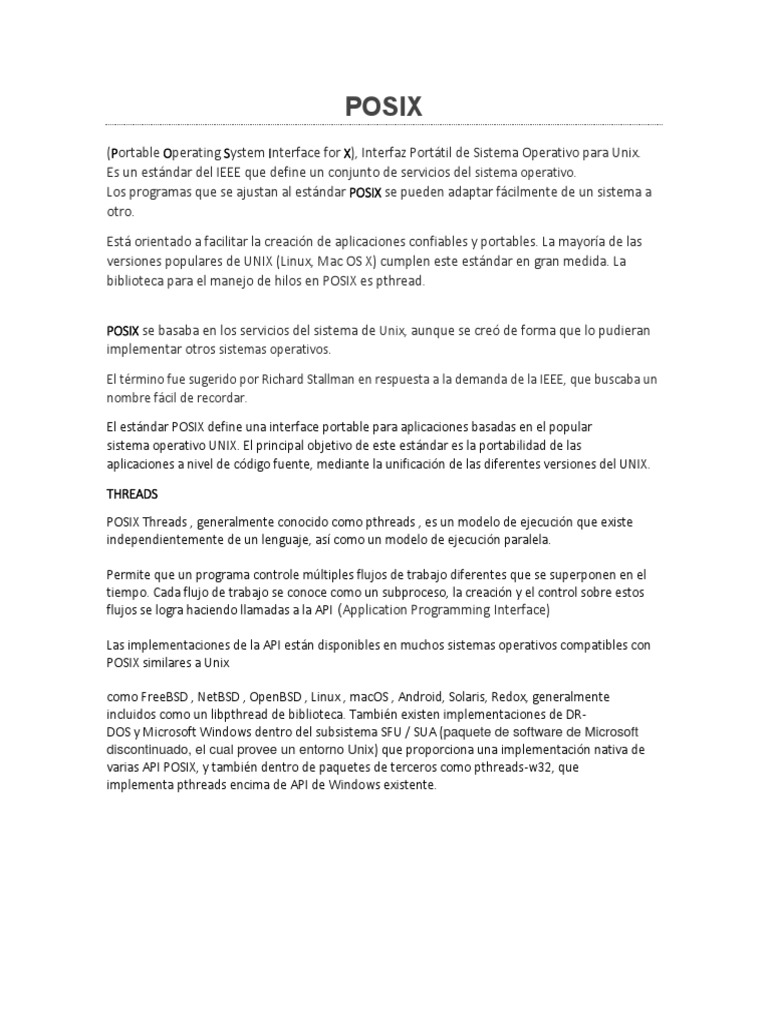 POSIX

(Portable Operating System Interface for X), Interfaz Portátil de Sistema Operativo para Unix. Es un estándar del IEEE que define un conjunto de servicios del sistema operativo. Los programas que se ajustan al estándar POSIX se pueden adaptar fácilmente de un sistema a otro.

Está orientado a facilitar la creación de aplicaciones confiables y portables. La mayoría de las versiones populares de UNIX (Linux, Mac OS X) cumplen este estándar en gran medida. La biblioteca para el manejo de hilos en POSIX es pthread.

POSIX se basaba en los servicios del sistema de Unix, aunque se creó de forma que lo pudieran implementar otros sistemas operativos.

El término fue sugerido por Richard Stallman en respuesta a la demanda de la IEEE, que buscaba un nombre fácil de recordar.

El estándar POSIX define una interface portable para aplicaciones basadas en el popular sistema operativo UNIX. El principal objetivo de este estándar es la portabilidad de las aplicaciones a nivel de código fuente, mediante la unificación de las diferentes versiones del UNIX.

THREADS

POSIX Threads , generalmente conocido como pthreads , es un modelo de ejecución que existe independientemente de un lenguaje, así como un modelo de ejecución paralela.

Permite que un programa controle múltiples flujos de trabajo diferentes que se superponen en el tiempo. Cada flujo de trabajo se conoce como un subproceso, la creación y el control sobre estos flujos se logra haciendo llamadas a la API (Application Programming Interface)

Las implementaciones de la API están disponibles en muchos sistemas operativos compatibles con POSIX similares a Unix

como FreeBSD , NetBSD , OpenBSD , Linux , macOS , Android, Solaris, Redox, generalmente incluidos como un libpthread de biblioteca. También existen implementaciones de DR-DOS y Microsoft Windows dentro del subsistema SFU / SUA (paquete de software de Microsoft discontinuado, el cual provee un entorno Unix) que proporciona una implementación nativa de varias API POSIX, y también dentro de paquetes de terceros como pthreads-w32, que implementa pthreads encima de API de Windows existente.